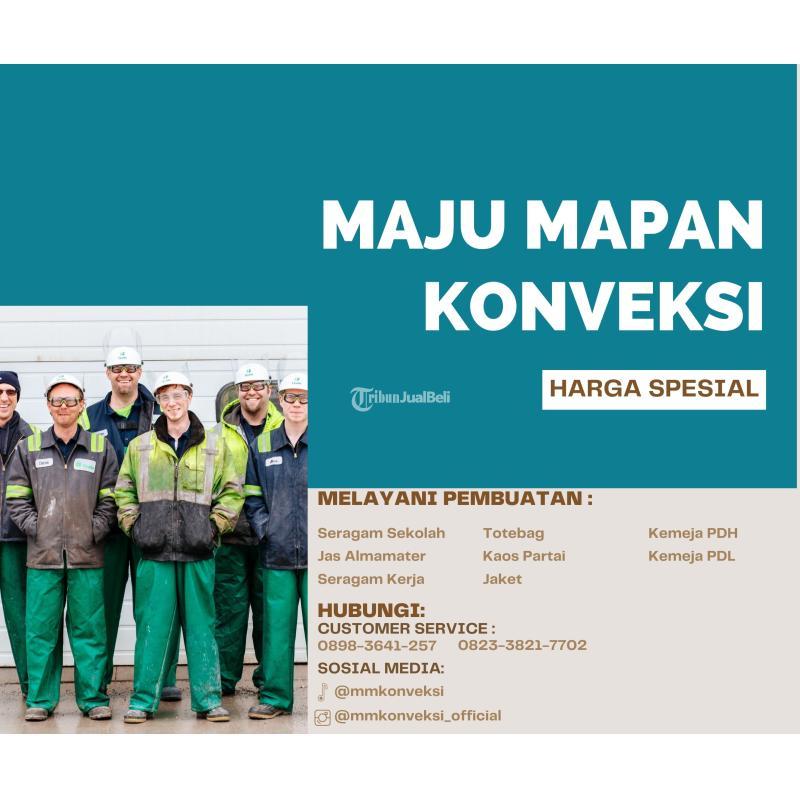 MAJU MAPAN KONVEKSI

TribunJualBeli

HARGA SPESIAL

MELAYANI PEMBUATAN :

Seragam Sekolah
Jas Almamater
Seragam Kerja

Totebag
Kaos Partai
Jaket

Kemeja PDH
Kemeja PDL

HUBUNGI:
CUSTOMER SERVICE :
0898-3641-257 0823-3821-7702

SOSIAL MEDIA:
@mmkonveksi
@mmkonveksi_official